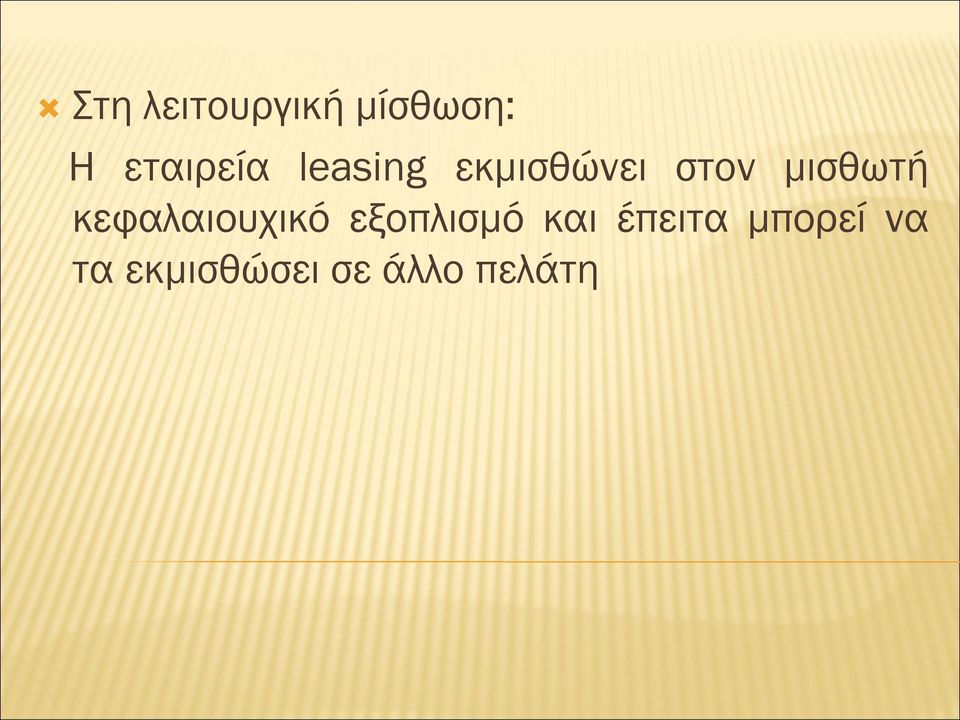 Στη λειτουργική μίσθωση:

Η εταιρεία leasing εκμισθώνει στον μισθωτή κεφαλαιουχικό εξοπλισμό και έπειτα μπορεί να τα εκμισθώσει σε άλλο πελάτη